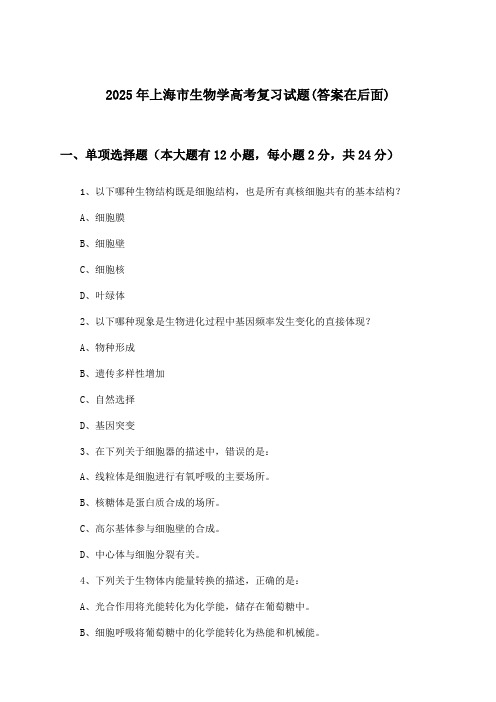 2025年上海市生物学高考复习试题(答案在后面)

一、单项选择题（本大题有12小题，每小题2分，共24分）

1、以下哪种生物结构既是细胞结构，也是所有真核细胞共有的基本结构？

A、细胞膜

B、细胞壁

C、细胞核

D、叶绿体

2、以下哪种现象是生物进化过程中基因频率发生变化的直接体现？

A、物种形成

B、遗传多样性增加

C、自然选择

D、基因突变

3、在下列关于细胞器的描述中，错误的是：

A、线粒体是细胞进行有氧呼吸的主要场所。

B、核糖体是蛋白质合成的场所。

C、高尔基体参与细胞壁的合成。

D、中心体与细胞分裂有关。

4、下列关于生物体内能量转换的描述，正确的是：

A、光合作用将光能转化为化学能，储存在葡萄糖中。

B、细胞呼吸将葡萄糖中的化学能转化为热能和机械能。